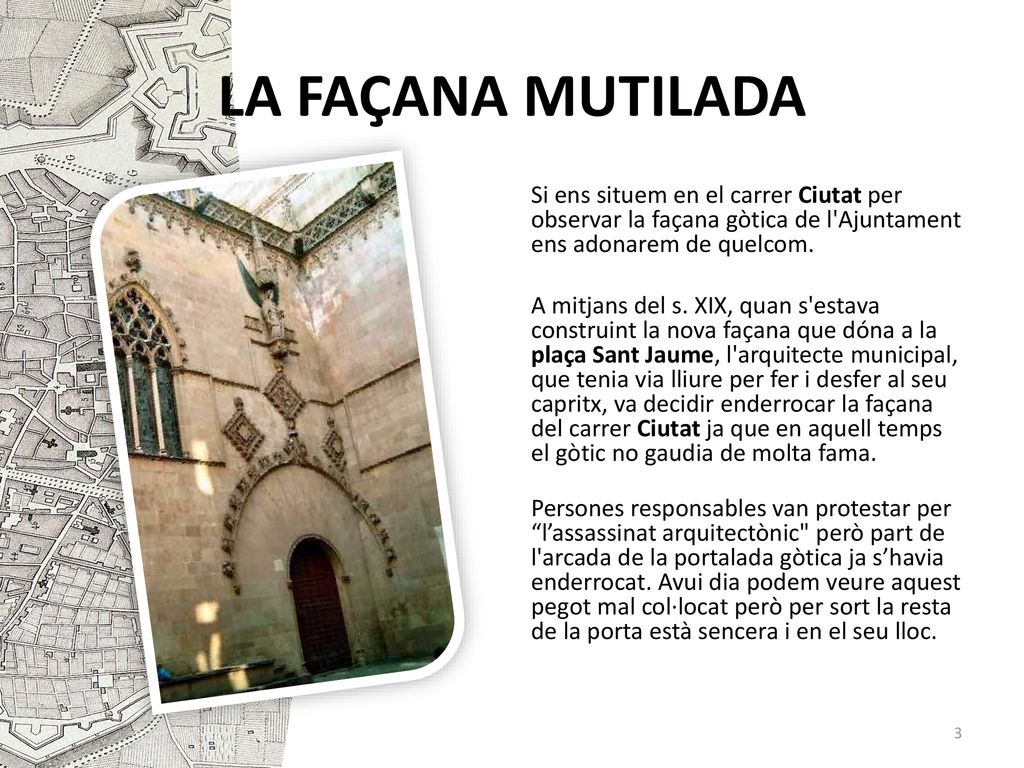 LA FAÇANA MUTILADA

Si ens situem en el carrer Ciutat per observar la façana gòtica de l'Ajuntament ens adonarem de quelcom.

A mitjans del s. XIX, quan s'estava construint la nova façana que dóna a la plaça Sant Jaume, l'arquitecte municipal, que tenia via lliure per fer i desfer al seu capritx, va decidir enderrocar la façana del carrer Ciutat ja que en aquell temps el gòtic no gaudia de molta fama.

Persones responsables van protestar per “l’assassinat arquitectònic" però part de l'arcada de la portalada gòtica ja s’havia enderrocat. Avui dia podem veure aquest pegot mal col·locat però per sort la resta de la porta està sencera i en el seu lloc.

3